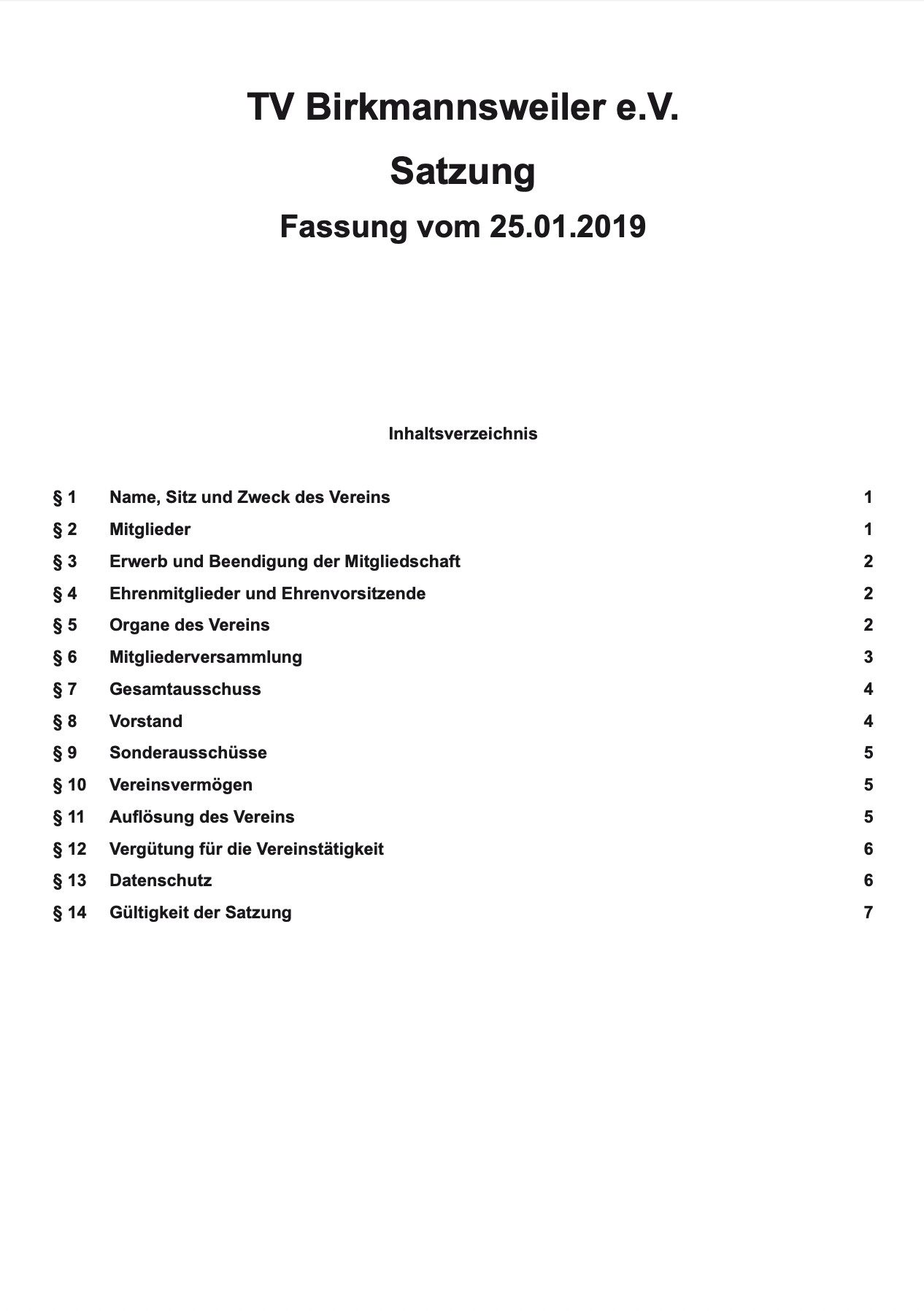 TV Birkmannsweiler e.V.

Satzung

Fassung vom 25.01.2019

Inhaltsverzeichnis

§ 1 Name, Sitz und Zweck des Vereins 1
§ 2 Mitglieder 1
§ 3 Erwerb und Beendigung der Mitgliedschaft 2
§ 4 Ehrenmitglieder und Ehrenvorsitzende 2
§ 5 Organe des Vereins 2
§ 6 Mitgliederversammlung 3
§ 7 Gesamtausschuss 4
§ 8 Vorstand 4
§ 9 Sonderausschüsse 5
§ 10 Vereinsvermögen 5
§ 11 Auflösung des Vereins 5
§ 12 Vergütung für die Vereinstätigkeit 6
§ 13 Datenschutz 6
§ 14 Gültigkeit der Satzung 7